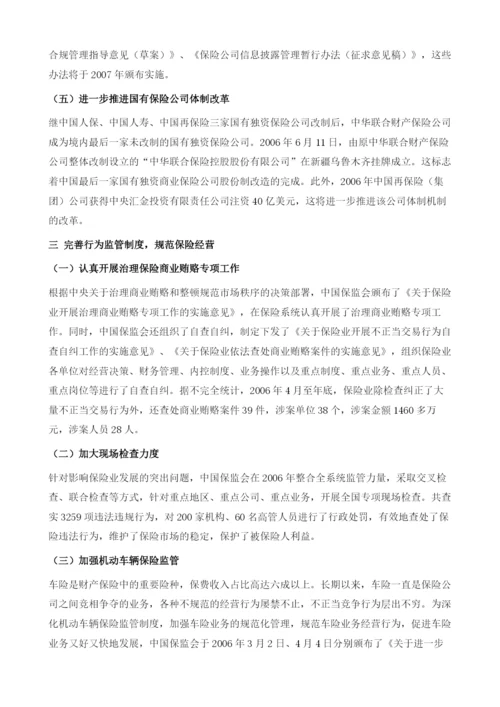 合规管理指导意见（草案）》、《保险公司信息披露管理暂行办法（征求意见稿）》，这些办法将于 2007 年颁布实施。

（五）进一步推进国有保险公司体制改革

继中国人保、中国人寿、中国再保险三家国有独资保险公司改制后，中华联合财产保险公司成为境内最后一家未改制的国有独资保险公司。2006 年 6 月 11 日，由原中华联合财产保险公司整体改制设立的“中华联合保险控股股份有限公司”在新疆乌鲁木齐挂牌成立。这标志着中国最后一家国有独资商业保险公司股份制改造的完成。此外，2006 年中国再保险（集团）公司获得中央汇金投资有限责任公司注资 40 亿美元，这将进一步推进该公司体制机制的改革。

三 完善行为监管制度，规范保险经营

（一）认真开展治理保险商业贿赂专项工作

根据中央关于治理商业贿赂和整顿规范市场秩序的决策部署，中国保监会颁布了《关于保险业开展治理商业贿赂专项工作的实施意见》，在保险系统认真开展了治理商业贿赂专项工作。同时，中国保监会还组织了自查自纠，制定下发了《关于保险业开展不正当交易行为自查自纠工作的实施意见》、《关于保险业依法查处商业贿赂案件的实施意见》，组织保险业各单位对经营决策、财务管理、内控制度、业务操作以及重点制度、重点业务、重点人员、重点岗位等进行了自查自纠。据不完全统计，2006 年 4 月至年底，保险业除检查纠正了大量不正当交易行为外，还查处商业贿赂案件 39 件，涉案单位 38 个，涉案金额 1460 多万元，涉案人员 28 人。

（二）加大现场检查力度

针对影响保险业发展的突出问题，中国保监会在 2006 年整合全系统监管力量，采取交叉检查、联合检查等方式，针对重点地区、重点公司、重点业务，开展全国专项现场检查。共查实 3259 项违法违规行为，对 200 家机构、60 名高管人员进行了行政处罚，有效地查处了保险违法行为，维护了保险市场的稳定，保护了被保险人利益。

（三）加强机动车辆保险监管

车险是财产保险中的重要险种，保费收入占比高达六成以上。长期以来，车险一直是保险公司之间竞相争夺的业务，各种不规范的经营行为屡禁不止，不正当竞争行为层出不穷。为深化机动车辆保险监管制度，加强车险业务的规范化管理，规范车险业务经营行为，促进车险业务又好又快地发展，中国保监会于 2006 年 3 月 2 日、4 月 4 日分别颁布了《关于进一步